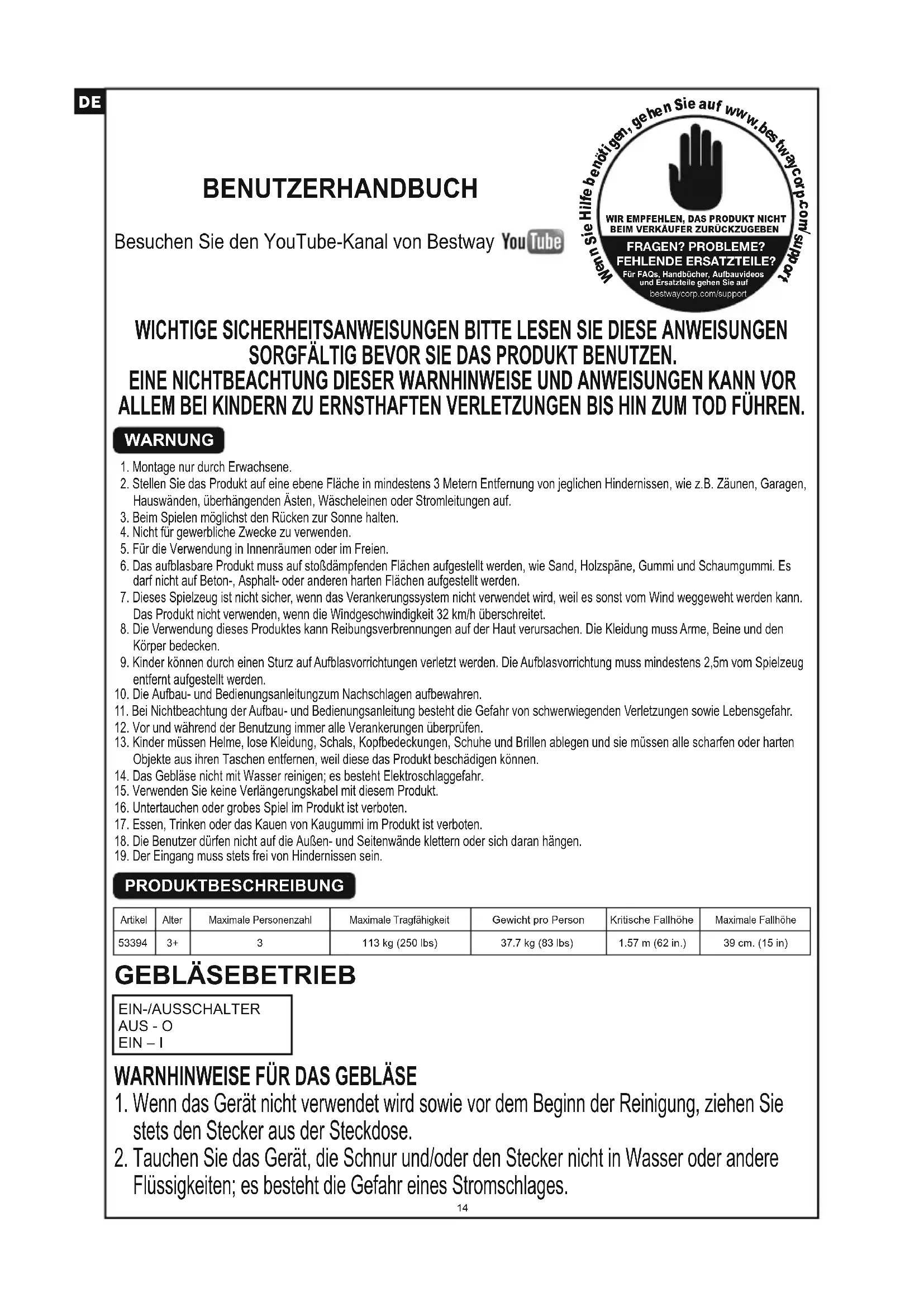 DE

BENUTZERHANDBUCH

Besuchen Sie den YouTube-Kanal von Bestway YouTube

Wenn Sie Hilfe benötigen, gehen Sie auf www.bestwaycorp.com/support

WIR EMPFEHLEN, DAS PRODUKT NICHT BEIM VERKÄUFER ZURÜCKZUGEBEN

FRAGEN? PROBLEME? FEHLENDE ERSATZTEILE?
Für FAQs, Handbücher, Aufbauvideos und Ersatzteile gehen Sie auf
bestwaycorp.com/support

WICHTIGE SICHERHEITSANWEISUNGEN BITTE LESEN SIE DIESE ANWEISUNGEN SORGFÄLTIG BEVOR SIE DAS PRODUKT BENUTZEN.
EINE NICHTBEACHTUNG DIESER WARNHINWEISE UND ANWEISUNGEN KANN VOR ALLEM BEI KINDERN ZU ERNSTHAFTEN VERLETZUNGEN BIS HIN ZUM TOD FÜHREN.

WARNUNG

1. Montage nur durch Erwachsene.
2. Stellen Sie das Produkt auf eine ebene Fläche in mindestens 3 Metern Entfernung von jeglichen Hindernissen, wie z.B. Zäunen, Garagen, Hauswänden, überhängenden Ästen, Wäscheleinen oder Stromleitungen auf.
3. Beim Spielen möglichst den Rücken zur Sonne halten.
4. Nicht für gewerbliche Zwecke zu verwenden.
5. Für die Verwendung in Innenräumen oder im Freien.
6. Das aufblasbare Produkt muss auf stoßdämpfenden Flächen aufgestellt werden, wie Sand, Holzspäne, Gummi und Schaumgummi. Es darf nicht auf Beton-, Asphalt- oder anderen harten Flächen aufgestellt werden.
7. Dieses Spielzeug ist nicht sicher, wenn das Verankerungssystem nicht verwendet wird, weil es sonst vom Wind weggeweht werden kann. Das Produkt nicht verwenden, wenn die Windgeschwindigkeit 32 km/h überschreitet.
8. Die Verwendung dieses Produktes kann Reibungsverbrennungen auf der Haut verursachen. Die Kleidung muss Arme, Beine und den Körper bedecken.
9. Kinder können durch einen Sturz auf Aufblasvorrichtungen verletzt werden. Die Aufblasvorrichtung muss mindestens 2,5m vom Spielzeug entfernt aufgestellt werden.
10. Die Aufbau- und Bedienungsanleitungzum Nachschlagen aufbewahren.
11. Bei Nichtbeachtung der Aufbau- und Bedienungsanleitung besteht die Gefahr von schwerwiegenden Verletzungen sowie Lebensgefahr.
12. Vor und während der Benutzung immer alle Verankerungen überprüfen.
13. Kinder müssen Helme, lose Kleidung, Schals, Kopfbedeckungen, Schuhe und Brillen ablegen und sie müssen alle scharfen oder harten Objekte aus ihren Taschen entfernen, weil diese das Produkt beschädigen können.
14. Das Gebläse nicht mit Wasser reinigen; es besteht Elektroschlaggefahr.
15. Verwenden Sie keine Verlängerungskabel mit diesem Produkt.
16. Untertauchen oder grobes Spiel im Produkt ist verboten.
17. Essen, Trinken oder das Kauen von Kaugummi im Produkt ist verboten.
18. Die Benutzer dürfen nicht auf die Außen- und Seitenwände klettern oder sich daran hängen.
19. Der Eingang muss stets frei von Hindernissen sein.

PRODUKTBESCHREIBUNG

| Artikel | Alter | Maximale Personenzahl | Maximale Tragfähigkeit | Gewicht pro Person | Kritische Fallhöhe | Maximale Fallhöhe |
|---|---|---|---|---|---|---|
| 53394 | 3+ | 3 | 113 kg (250 lbs) | 37.7 kg (83 lbs) | 1.57 m (62 in.) | 39 cm. (15 in) |

GEBLÄSEBETRIEB

EIN-/AUSSCHALTER
AUS - O
EIN – I

WARNHINWEISE FÜR DAS GEBLÄSE
1. Wenn das Gerät nicht verwendet wird sowie vor dem Beginn der Reinigung, ziehen Sie stets den Stecker aus der Steckdose.
2. Tauchen Sie das Gerät, die Schnur und/oder den Stecker nicht in Wasser oder andere Flüssigkeiten; es besteht die Gefahr eines Stromschlages.

14